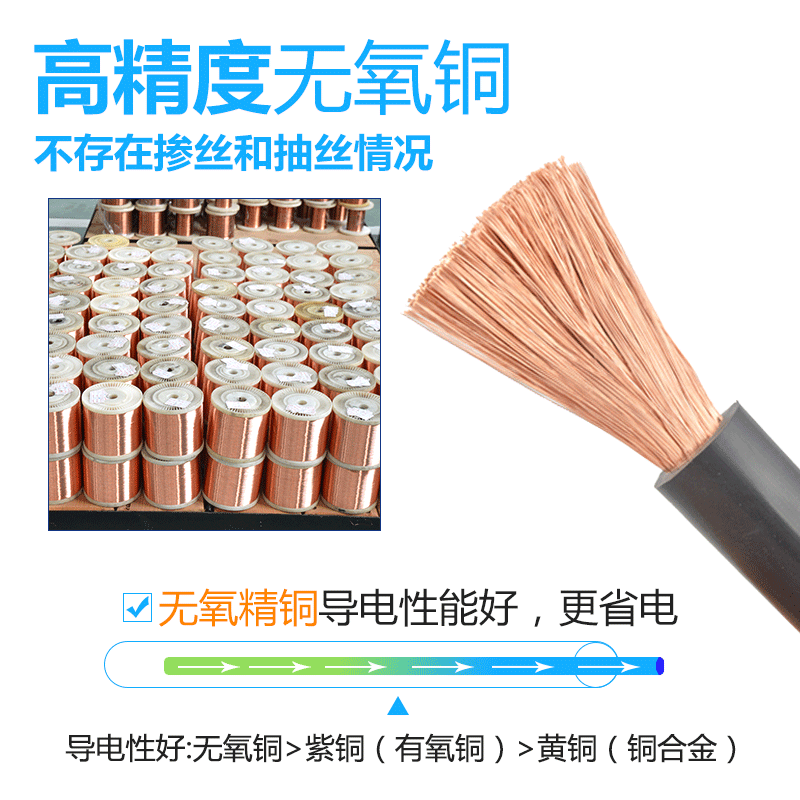 高精度无氧铜
不存在掺丝和抽丝情况

无氧精铜导电性能好，更省电

导电性好:无氧铜>紫铜（有氧铜）>黄铜（铜合金）